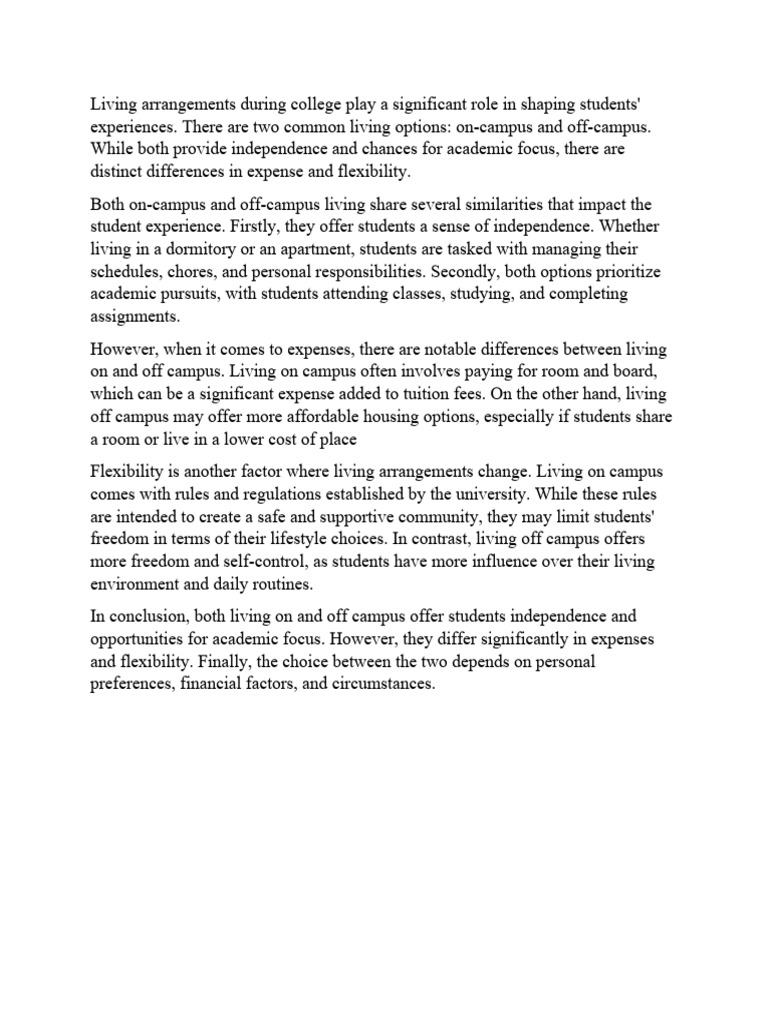 Living arrangements during college play a significant role in shaping students' experiences. There are two common living options: on-campus and off-campus. While both provide independence and chances for academic focus, there are distinct differences in expense and flexibility.

Both on-campus and off-campus living share several similarities that impact the student experience. Firstly, they offer students a sense of independence. Whether living in a dormitory or an apartment, students are tasked with managing their schedules, chores, and personal responsibilities. Secondly, both options prioritize academic pursuits, with students attending classes, studying, and completing assignments.

However, when it comes to expenses, there are notable differences between living on and off campus. Living on campus often involves paying for room and board, which can be a significant expense added to tuition fees. On the other hand, living off campus may offer more affordable housing options, especially if students share a room or live in a lower cost of place

Flexibility is another factor where living arrangements change. Living on campus comes with rules and regulations established by the university. While these rules are intended to create a safe and supportive community, they may limit students' freedom in terms of their lifestyle choices. In contrast, living off campus offers more freedom and self-control, as students have more influence over their living environment and daily routines.

In conclusion, both living on and off campus offer students independence and opportunities for academic focus. However, they differ significantly in expenses and flexibility. Finally, the choice between the two depends on personal preferences, financial factors, and circumstances.